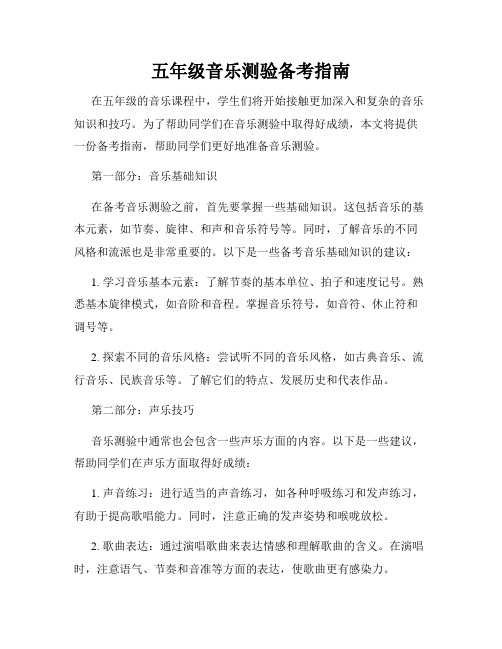 五年级音乐测验备考指南

在五年级的音乐课程中，学生们将开始接触更加深入和复杂的音乐知识和技巧。为了帮助同学们在音乐测验中取得好成绩，本文将提供一份备考指南，帮助同学们更好地准备音乐测验。

第一部分：音乐基础知识

在备考音乐测验之前，首先要掌握一些基础知识。这包括音乐的基本元素，如节奏、旋律、和声和音乐符号等。同时，了解音乐的不同风格和流派也是非常重要的。以下是一些备考音乐基础知识的建议：

1. 学习音乐基本元素：了解节奏的基本单位、拍子和速度记号。熟悉基本旋律模式，如音阶和音程。掌握音乐符号，如音符、休止符和调号等。

2. 探索不同的音乐风格：尝试听不同的音乐风格，如古典音乐、流行音乐、民族音乐等。了解它们的特点、发展历史和代表作品。

第二部分：声乐技巧

音乐测验中通常也会包含一些声乐方面的内容。以下是一些建议，帮助同学们在声乐方面取得好成绩：

1. 声音练习：进行适当的声音练习，如各种呼吸练习和发声练习，有助于提高歌唱能力。同时，注意正确的发声姿势和喉咙放松。

2. 歌曲表达：通过演唱歌曲来表达情感和理解歌曲的含义。在演唱时，注意语气、节奏和音准等方面的表达，使歌曲更有感染力。